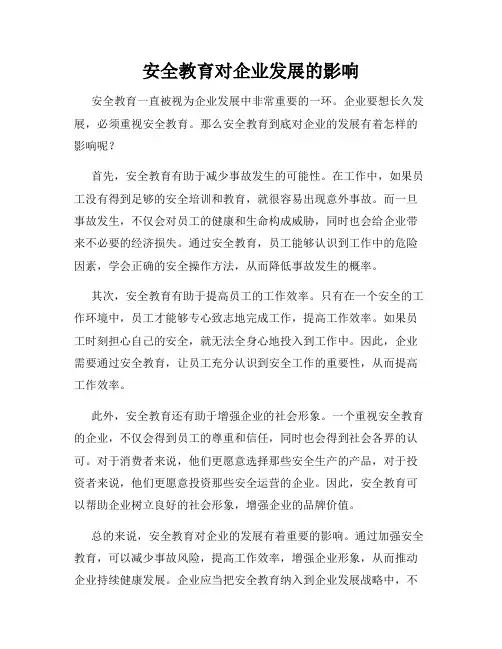 安全教育对企业发展的影响

安全教育一直被视为企业发展中非常重要的一环。企业要想长久发展，必须重视安全教育。那么安全教育到底对企业的发展有着怎样的影响呢？

首先，安全教育有助于减少事故发生的可能性。在工作中，如果员工没有得到足够的安全培训和教育，就很容易出现意外事故。而一旦事故发生，不仅会对员工的健康和生命构成威胁，同时也会给企业带来不必要的经济损失。通过安全教育，员工能够认识到工作中的危险因素，学会正确的安全操作方法，从而降低事故发生的概率。

其次，安全教育有助于提高员工的工作效率。只有在一个安全的工作环境中，员工才能够专心致志地完成工作，提高工作效率。如果员工时刻担心自己的安全，就无法全身心地投入到工作中。因此，企业需要通过安全教育，让员工充分认识到安全工作的重要性，从而提高工作效率。

此外，安全教育还有助于增强企业的社会形象。一个重视安全教育的企业，不仅会得到员工的尊重和信任，同时也会得到社会各界的认可。对于消费者来说，他们更愿意选择那些安全生产的产品，对于投资者来说，他们更愿意投资那些安全运营的企业。因此，安全教育可以帮助企业树立良好的社会形象，增强企业的品牌价值。

总的来说，安全教育对企业的发展有着重要的影响。通过加强安全教育，可以减少事故风险，提高工作效率，增强企业形象，从而推动企业持续健康发展。企业应当把安全教育纳入到企业发展战略中，不